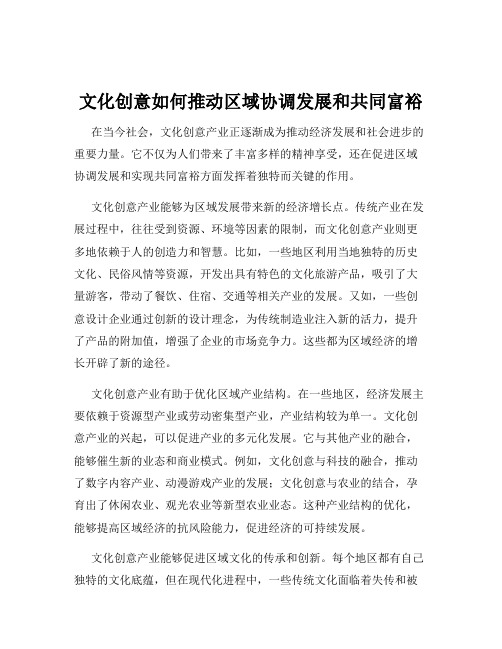 文化创意如何推动区域协调发展和共同富裕

在当今社会，文化创意产业正逐渐成为推动经济发展和社会进步的重要力量。它不仅为人们带来了丰富多样的精神享受，还在促进区域协调发展和实现共同富裕方面发挥着独特而关键的作用。

文化创意产业能够为区域发展带来新的经济增长点。传统产业在发展过程中，往往受到资源、环境等因素的限制，而文化创意产业则更多地依赖于人的创造力和智慧。比如，一些地区利用当地独特的历史文化、民俗风情等资源，开发出具有特色的文化旅游产品，吸引了大量游客，带动了餐饮、住宿、交通等相关产业的发展。又如，一些创意设计企业通过创新的设计理念，为传统制造业注入新的活力，提升了产品的附加值，增强了企业的市场竞争力。这些都为区域经济的增长开辟了新的途径。

文化创意产业有助于优化区域产业结构。在一些地区，经济发展主要依赖于资源型产业或劳动密集型产业，产业结构较为单一。文化创意产业的兴起，可以促进产业的多元化发展。它与其他产业的融合，能够催生新的业态和商业模式。例如，文化创意与科技的融合，推动了数字内容产业、动漫游戏产业的发展；文化创意与农业的结合，孕育出了休闲农业、观光农业等新型农业业态。这种产业结构的优化，能够提高区域经济的抗风险能力，促进经济的可持续发展。

文化创意产业能够促进区域文化的传承和创新。每个地区都有自己独特的文化底蕴，但在现代化进程中，一些传统文化面临着失传和被